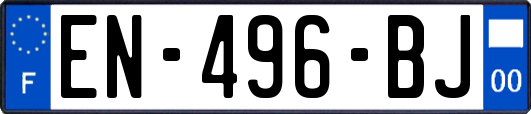 F
EN-496-BJ
00